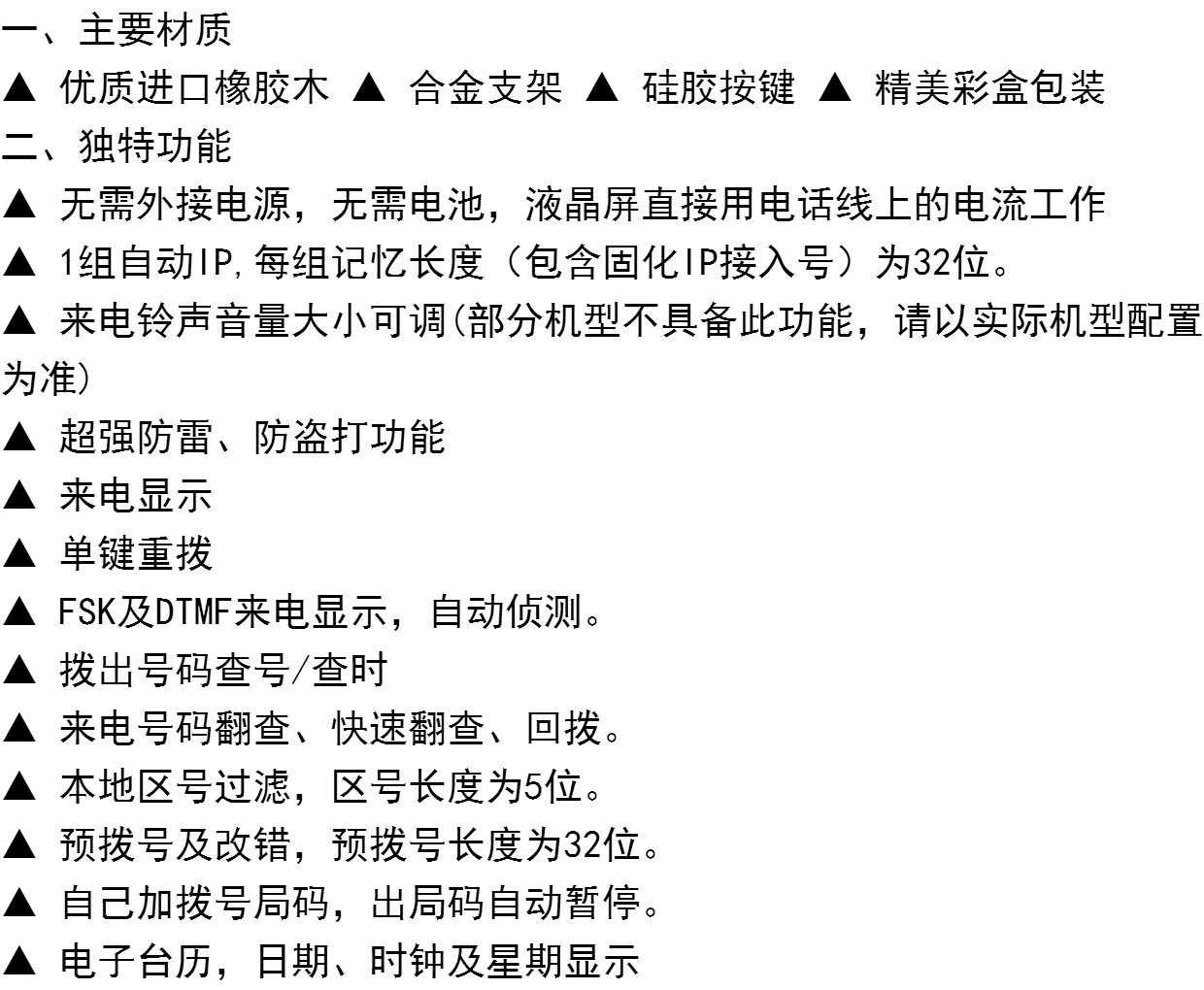 一、主要材质

▲ 优质进口橡胶木 ▲ 合金支架 ▲ 硅胶按键 ▲ 精美彩盒包装

二、独特功能

▲ 无需外接电源，无需电池，液晶屏直接用电话线上的电流工作

▲ 1组自动IP,每组记忆长度（包含固化IP接入号）为32位。

▲ 来电铃声音量大小可调(部分机型不具备此功能，请以实际机型配置为准)

▲ 超强防雷、防盗打功能

▲ 来电显示

▲ 单键重拨

▲ FSK及DTMF来电显示，自动侦测。

▲ 拨出号码查号/查时

▲ 来电号码翻查、快速翻查、回拨。

▲ 本地区号过滤，区号长度为5位。

▲ 预拨号及改错，预拨号长度为32位。

▲ 自己加拨号局码，出局码自动暂停。

▲ 电子台历，日期、时钟及星期显示